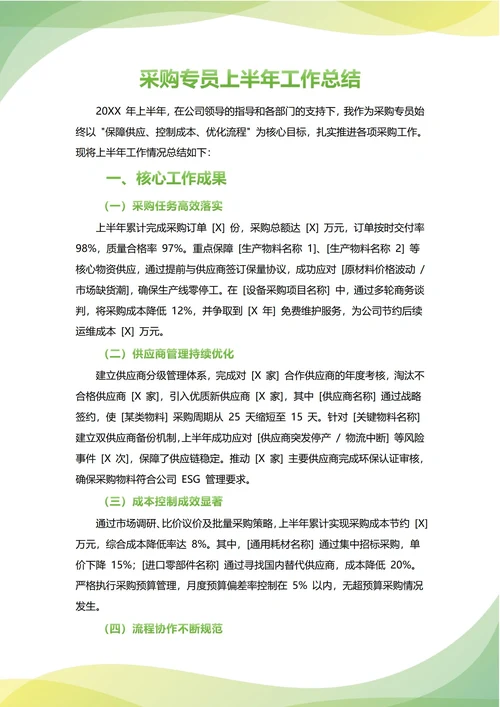 采购专员上半年工作总结

20XX 年上半年，在公司领导的指导和各部门的支持下，我作为采购专员始终以 "保障供应、控制成本、优化流程" 为核心目标，扎实推进各项采购工作。现将上半年工作情况总结如下：

一、核心工作成果

（一）采购任务高效落实

上半年累计完成采购订单 [X] 份，采购总额达 [X] 万元，订单按时交付率 98%，质量合格率 97%。重点保障 [生产物料名称 1]、[生产物料名称 2] 等核心物资供应，通过提前与供应商签订保量协议，成功应对 [原材料价格波动 / 市场缺货潮]，确保生产线零停工。在 [设备采购项目名称] 中，通过多轮商务谈判，将采购成本降低 12%，并争取到 [X 年] 免费维护服务，为公司节约后续运维成本 [X] 万元。

（二）供应商管理持续优化

建立供应商分级管理体系，完成对 [X 家] 合作供应商的年度考核，淘汰不合格供应商 [X 家]，引入优质新供应商 [X 家]，其中 [供应商名称] 通过战略签约，使 [某类物料] 采购周期从 25 天缩短至 15 天。针对 [关键物料名称] 建立双供应商备份机制，上半年成功应对 [供应商突发停产 / 物流中断] 等风险事件 [X 次]，保障了供应链稳定。推动 [X 家] 主要供应商完成环保认证审核，确保采购物料符合公司 ESG 管理要求。

（三）成本控制成效显著

通过市场调研、比价议价及批量采购策略，上半年累计实现采购成本节约 [X] 万元，综合成本降低率达 8%。其中，[通用耗材名称] 通过集中招标采购，单价下降 15%；[进口零部件名称] 通过寻找国内替代供应商，成本降低 20%。严格执行采购预算管理，月度预算偏差率控制在 5% 以内，无超预算采购情况发生。

（四）流程协作不断规范